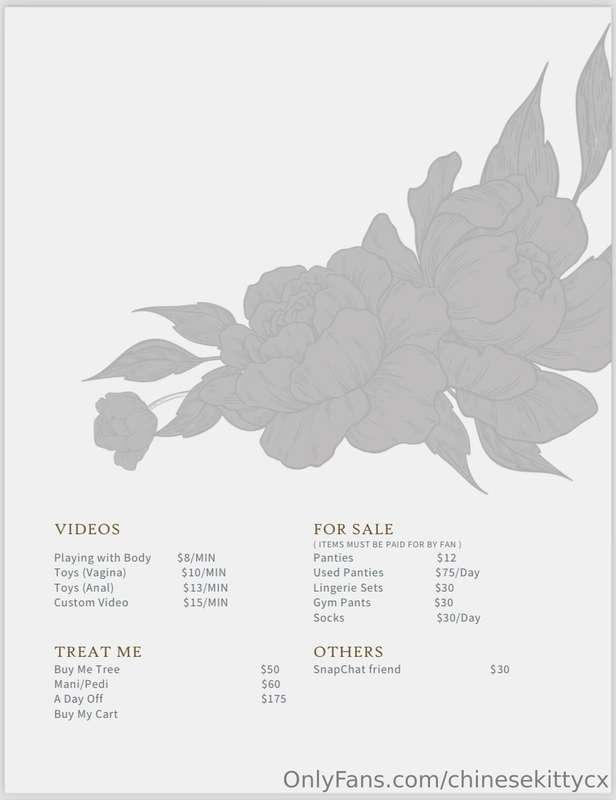 VIDEOS

Playing with Body $8/MIN
Toys (Vagina) $10/MIN
Toys (Anal) $13/MIN
Custom Video $15/MIN

TREAT ME

Buy Me Tree $50
Mani/Pedi $60
A Day Off $175
Buy My Cart

FOR SALE
( ITEMS MUST BE PAID FOR BY FAN )

Panties $12
Used Panties $75/Day
Lingerie Sets $30
Gym Pants $30
Socks $30/Day

OTHERS

SnapChat friend $30

OnlyFans.com/chinesekittycx